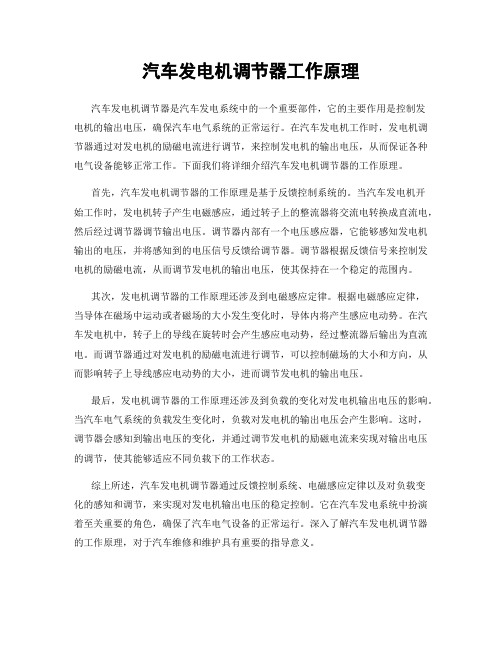 汽车发电机调节器工作原理

汽车发电机调节器是汽车发电系统中的一个重要部件，它的主要作用是控制发电机的输出电压，确保汽车电气系统的正常运行。在汽车发电机工作时，发电机调节器通过对发电机的励磁电流进行调节，来控制发电机的输出电压，从而保证各种电气设备能够正常工作。下面我们将详细介绍汽车发电机调节器的工作原理。

首先，汽车发电机调节器的工作原理是基于反馈控制系统的。当汽车发电机开始工作时，发电机转子产生电磁感应，通过转子上的整流器将交流电转换成直流电，然后经过调节器调节输出电压。调节器内部有一个电压感应器，它能够感知发电机输出的电压，并将感知到的电压信号反馈给调节器。调节器根据反馈信号来控制发电机的励磁电流，从而调节发电机的输出电压，使其保持在一个稳定的范围内。

其次，发电机调节器的工作原理还涉及到电磁感应定律。根据电磁感应定律，当导体在磁场中运动或者磁场的大小发生变化时，导体内将产生感应电动势。在汽车发电机中，转子上的导线在旋转时会产生感应电动势，经过整流器后输出为直流电。而调节器通过对发电机的励磁电流进行调节，可以控制磁场的大小和方向，从而影响转子上导线感应电动势的大小，进而调节发电机的输出电压。

最后，发电机调节器的工作原理还涉及到负载的变化对发电机输出电压的影响。当汽车电气系统的负载发生变化时，负载对发电机的输出电压会产生影响。这时，调节器会感知到输出电压的变化，并通过调节发电机的励磁电流来实现对输出电压的调节，使其能够适应不同负载下的工作状态。

综上所述，汽车发电机调节器通过反馈控制系统、电磁感应定律以及对负载变化的感知和调节，来实现对发电机输出电压的稳定控制。它在汽车发电系统中扮演着至关重要的角色，确保了汽车电气设备的正常运行。深入了解汽车发电机调节器的工作原理，对于汽车维修和维护具有重要的指导意义。